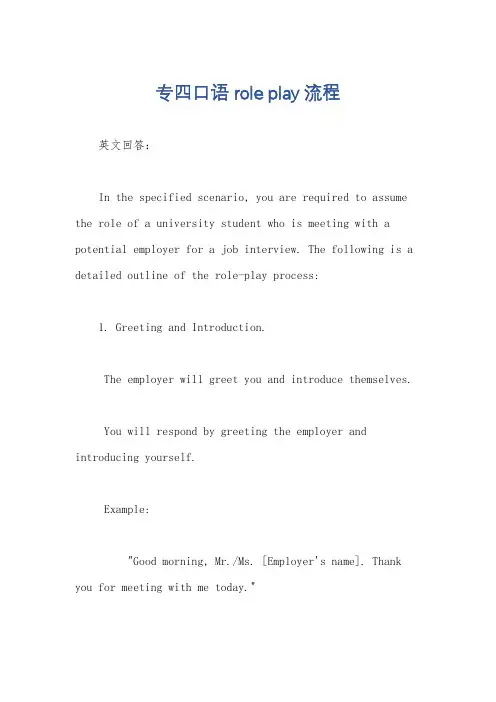 专四口语 role play 流程

英文回答：

In the specified scenario, you are required to assume the role of a university student who is meeting with a potential employer for a job interview. The following is a detailed outline of the role-play process:

1. Greeting and Introduction.

The employer will greet you and introduce themselves.

You will respond by greeting the employer and introducing yourself.

Example:

"Good morning, Mr./Ms. [Employer's name]. Thank you for meeting with me today."